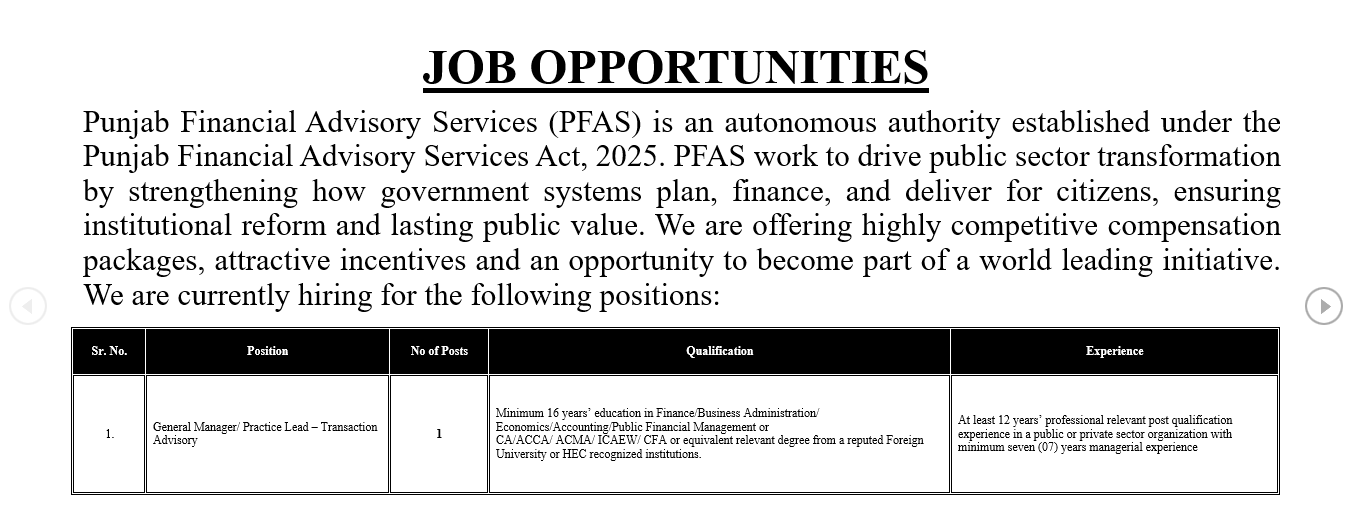 JOB OPPORTUNITIES

Punjab Financial Advisory Services (PFAS) is an autonomous authority established under the Punjab Financial Advisory Services Act, 2025. PFAS work to drive public sector transformation by strengthening how government systems plan, finance, and deliver for citizens, ensuring institutional reform and lasting public value. We are offering highly competitive compensation packages, attractive incentives and an opportunity to become part of a world leading initiative. We are currently hiring for the following positions:

| Sr. No. | Position | No of Posts | Qualification | Experience |
|---|---|---|---|---|
| 1. | General Manager/ Practice Lead – Transaction Advisory | 1 | Minimum 16 years' education in Finance/Business Administration/ Economics/Accounting/Public Financial Management or CA/ACCA/ ACMA/ ICAEW/ CFA or equivalent relevant degree from a reputed Foreign University or HEC recognized institutions. | At least 12 years' professional relevant post qualification experience in a public or private sector organization with minimum seven (07) years managerial experience |